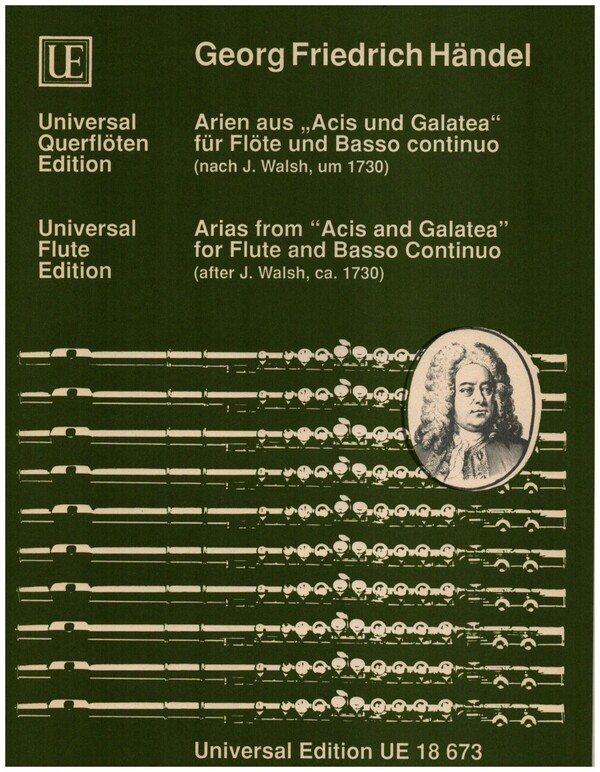 UE

Georg Friedrich Händel

Universal Querflöten Edition

Arien aus „Acis und Galatea“ für Flöte und Basso continuo (nach J. Walsh, um 1730)

Universal Flute Edition

Arias from “Acis and Galatea” for Flute and Basso Continuo (after J. Walsh, ca. 1730)

Universal Edition UE 18 673